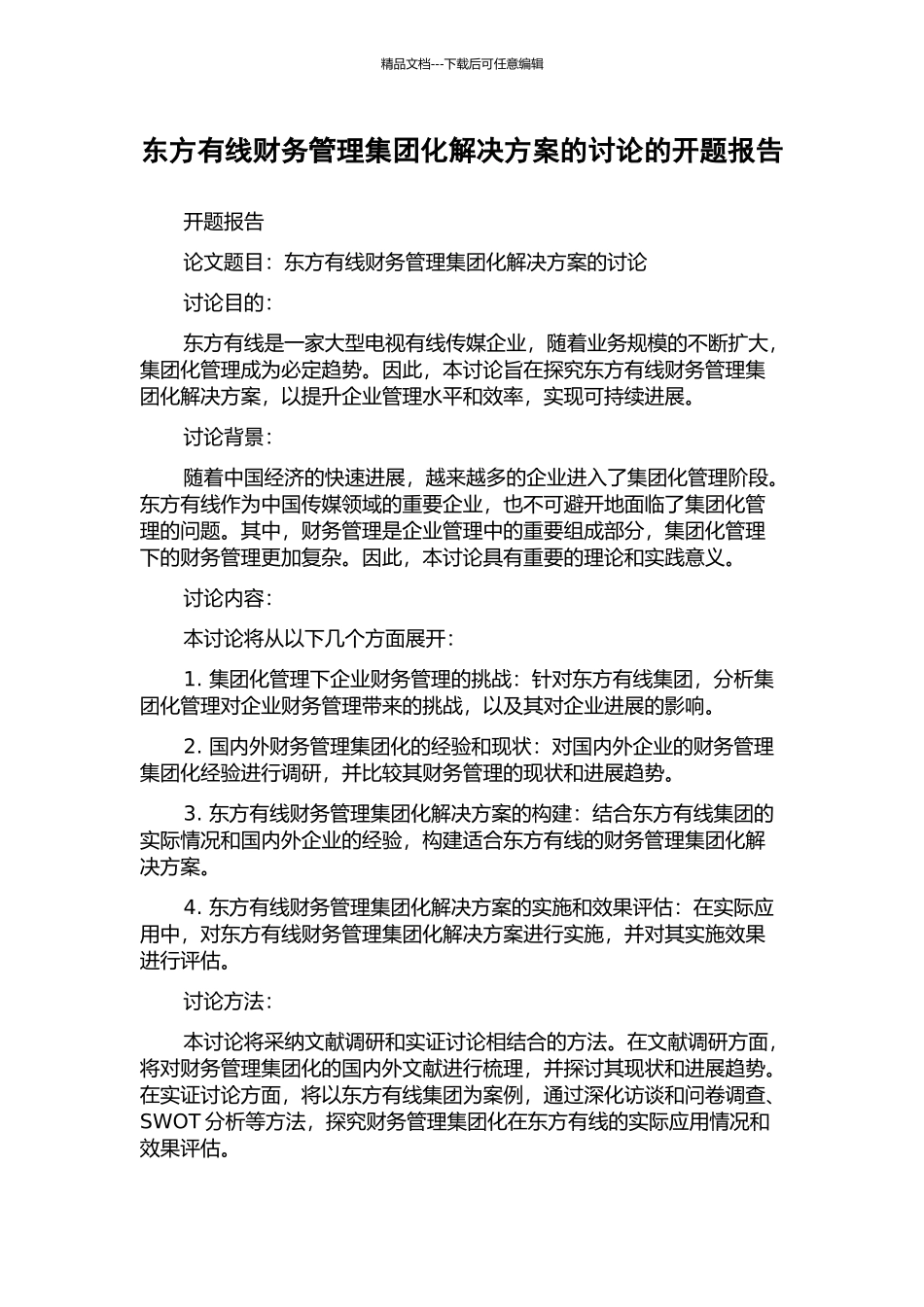 精品文档---下载后可任意编辑

东方有线财务管理集团化解决方案的讨论的开题报告

开题报告

论文题目：东方有线财务管理集团化解决方案的讨论

讨论目的：

东方有线是一家大型电视有线传媒企业，随着业务规模的不断扩大，集团化管理成为必定趋势。因此，本讨论旨在探究东方有线财务管理集团化解决方案，以提升企业管理水平和效率，实现可持续进展。

讨论背景：

随着中国经济的快速进展，越来越多的企业进入了集团化管理阶段。东方有线作为中国传媒领域的重要企业，也不可避开地面临了集团化管理的问题。其中，财务管理是企业管理中的重要组成部分，集团化管理下的财务管理更加复杂。因此，本讨论具有重要的理论和实践意义。

讨论内容：

本讨论将从以下几个方面展开：

1. 集团化管理下企业财务管理的挑战：针对东方有线集团，分析集团化管理对企业财务管理带来的挑战，以及其对企业进展的影响。

2. 国内外财务管理集团化的经验和现状：对国内外企业的财务管理集团化经验进行调研，并比较其财务管理的现状和进展趋势。

3. 东方有线财务管理集团化解决方案的构建：结合东方有线集团的实际情况和国内外企业的经验，构建适合东方有线的财务管理集团化解决方案。

4. 东方有线财务管理集团化解决方案的实施和效果评估：在实际应用中，对东方有线财务管理集团化解决方案进行实施，并对其实施效果进行评估。

讨论方法：

本讨论将采纳文献调研和实证讨论相结合的方法。在文献调研方面，将对财务管理集团化的国内外文献进行梳理，并探讨其现状和进展趋势。在实证讨论方面，将以东方有线集团为案例，通过深化访谈和问卷调查、SWOT 分析等方法，探究财务管理集团化在东方有线的实际应用情况和效果评估。